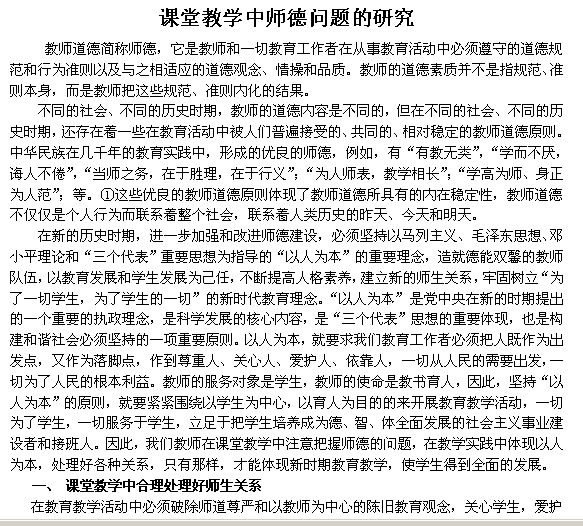 课堂教学中师德问题的研究

教师道德简称师德，它是教师和一切教育工作者在从事教育活动中必须遵守的道德规范和行为准则以及与之相适应的道德观念、情操和品质。教师的道德素质并不是指规范、准则本身，而是教师把这些规范、准则内化的结果。

不同的社会、不同的历史时期，教师的道德内容是不同的，但在不同的社会、不同的历史时期，还存在着一些在教育活动中被人们普遍接受的、共同的、相对稳定的教师道德原则。中华民族在几千年的教育实践中，形成的优良的师德，例如，有“有教无类”，“学而不厌，诲人不倦”，“当师之务，在于胜理，在于行义”；“为人师表，教学相长”；“学高为师、身正为人范”；等。①这些优良的教师道德原则体现了教师道德所具有的内在稳定性，教师道德不仅仅是个人行为而联系着整个社会，联系着人类历史的昨天、今天和明天。

在新的历史时期，进一步加强和改进师德建设，必须坚持以马列主义、毛泽东思想、邓小平理论和“三个代表”重要思想为指导的“以人为本”的重要理念，造就德能双馨的教师队伍，以教育发展和学生发展为己任，不断提高人格素养，建立新的师生关系，牢固树立“为了一切学生，为了学生的一切”的新时代教育理念。“以人为本”是党中央在新的时期提出的一个重要的执政理念，是科学发展的核心内容，是“三个代表”思想的重要体现，也是构建和谐社会必须坚持的一项重要原则。以人为本，就要求我们教育工作者必须把人既作为出发点，又作为落脚点，作到尊重人、关心人、爱护人、依靠人，一切从人民的需要出发，一切为了人民的根本利益。教师的服务对象是学生，教师的使命是教书育人，因此，坚持“以人为本”的原则，就要紧紧围绕以学生为中心，以育人为目的的来开展教育教学活动，一切为了学生，一切服务于学生，立足于把学生培养成为德、智、体全面发展的社会主义事业建设者和接班人。因此，我们教师在课堂教学中注意把握师德的问题，在教学实践中体现以人为本，处理好各种关系，只有那样，才能体现新时期教育教学，使学生得到全面的发展。

一、 课堂教学中合理处理好师生关系

在教育教学活动中必须破除师道尊严和以教师为中心的陈旧教育观念，关心学生，爱护